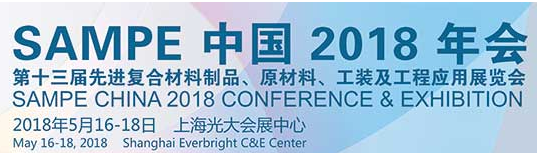 SAMPE 中国 2018 年会
第十三届先进复合材料制品、原材料、工装及工程应用展览会
SAMPE CHINA 2018 CONFERENCE & EXHIBITION
2018年5月16-18日 上海光大会展中心
May 16-18, 2018 Shanghai Everbright C&E Center